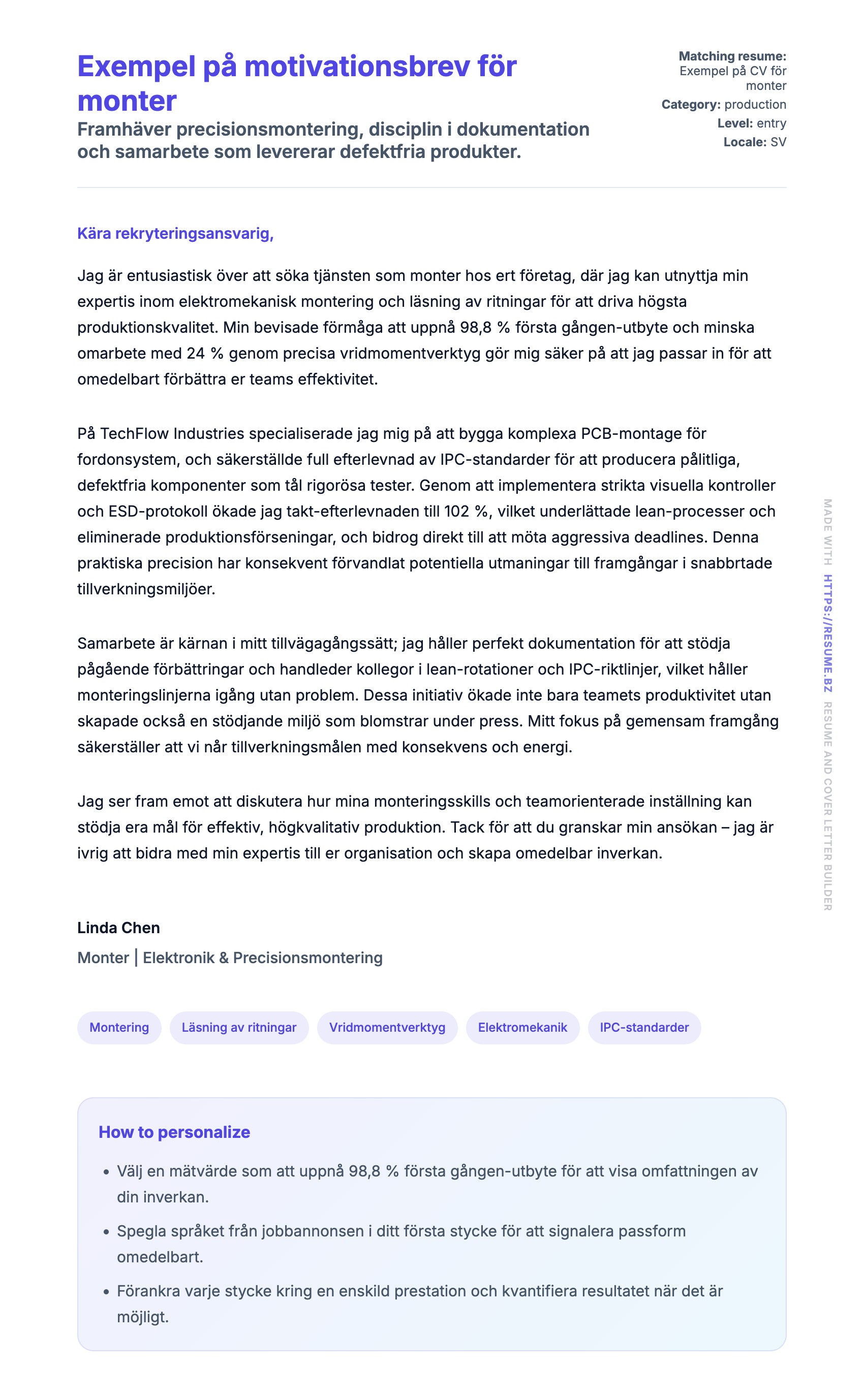 Exempel på motivationsbrev för monter

Framhäver precisionsmontering, disciplin i dokumentation och samarbete som levererar defektfria produkter.

Matching resume: Exempel på CV för monter
Category: production
Level: entry
Locale: SV

Kära rekryteringsansvarig,

Jag är entusiastisk över att söka tjänsten som monter hos ert företag, där jag kan utnyttja min expertis inom elektromekanisk montering och läsning av ritningar för att driva högsta produktionskvalitet. Min bevisade förmåga att uppnå 98,8 % första gången-utbyte och minska omarbete med 24 % genom precisa vridmomentverktyg gör mig säker på att jag passar in för att omedelbart förbättra er teams effektivitet.

På TechFlow Industries specialiserade jag mig på att bygga komplexa PCB-montage för fordonsystem, och säkerställde full efterlevnad av IPC-standarder för att producera pålitliga, defektfria komponenter som tål rigorösa tester. Genom att implementera strikta visuella kontroller och ESD-protokoll ökade jag takt-efterlevnaden till 102 %, vilket underlättade lean-processer och eliminerade produktionsförseningar, och bidrog direkt till att möta aggressiva deadlines. Denna praktiska precision har konsekvent förvandlat potentiella utmaningar till framgångar i snabbrtade tillverkningsmiljöer.

Samarbete är kärnan i mitt tillvägagångssätt; jag håller perfekt dokumentation för att stödja pågående förbättringar och handleder kollegor i lean-rotationer och IPC-riktlinjer, vilket håller monteringslinjerna igång utan problem. Dessa initiativ ökade inte bara teamets produktivitet utan skapade också en stödjande miljö som blomstrar under press. Mitt fokus på gemensam framgång säkerställer att vi når tillverkningsmålen med konsekvens och energi.

Jag ser fram emot att diskutera hur mina monteringsskills och teamorienterade inställning kan stödja era mål för effektiv, högkvalitativ produktion. Tack för att du granskar min ansökan – jag är ivrig att bidra med min expertis till er organisation och skapa omedelbar inverkan.

Linda Chen
Monter | Elektronik & Precisionsmontering

Montering
Läsning av ritningar
Vridmomentverktyg
Elektromekanik
IPC-standarder

How to personalize
• Välj en mätvärde som att uppnå 98,8 % första gången-utbyte för att visa omfattningen av din inverkan.
• Spegla språket från jobbannonsen i ditt första stycke för att signalera passform omedelbart.
• Förankra varje stycke kring en enskild prestation och kvantifiera resultatet när det är möjligt.

MADE WITH HTTPS://RESUME.BZ RESUME AND COVER LETTER BUILDER